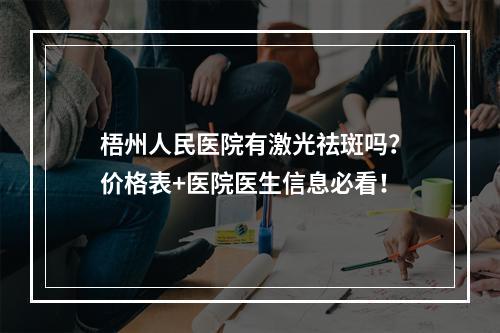 梧州人民医院有激光祛斑吗？
价格表+医院医生信息必看！